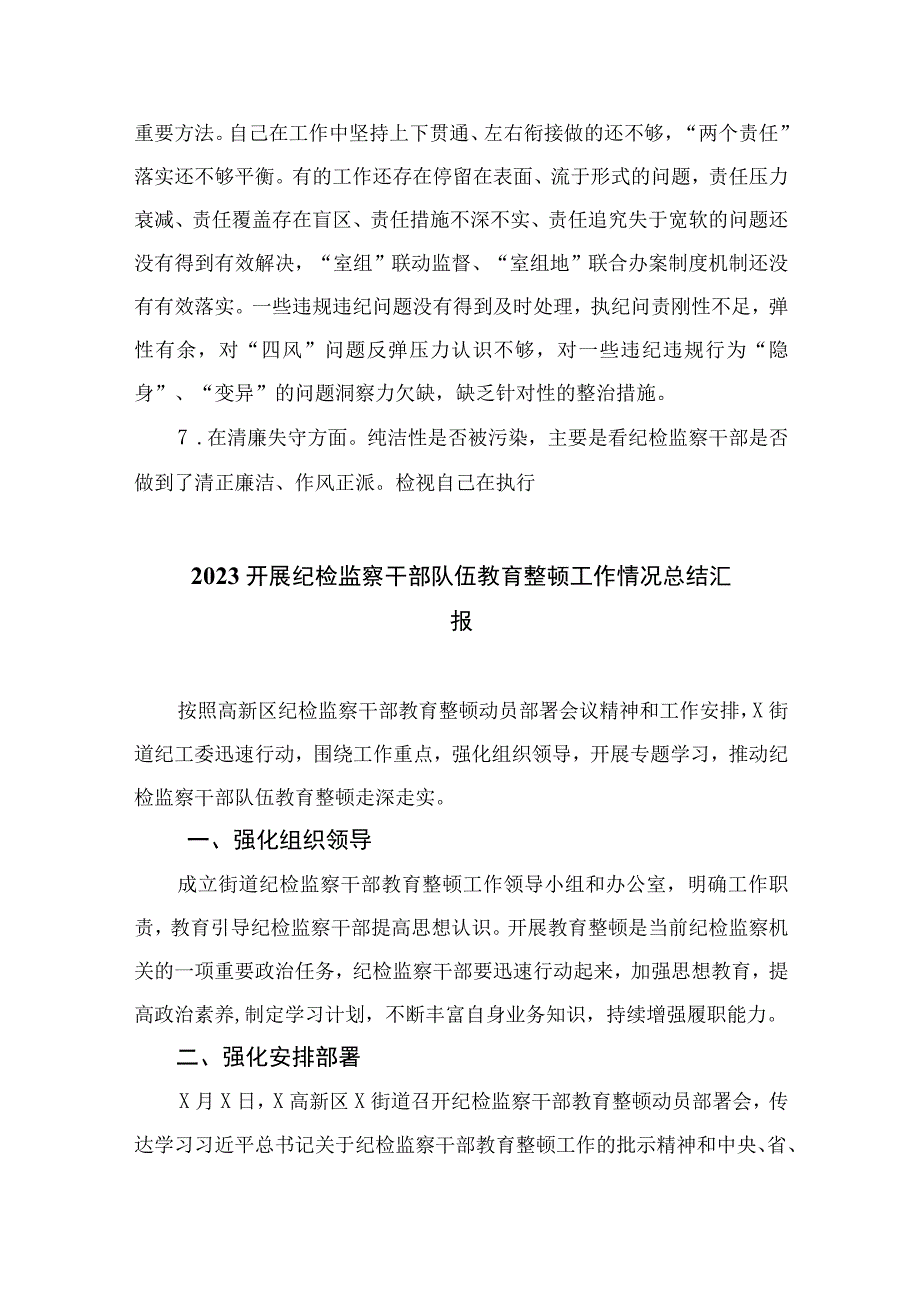 重要方法。自己在工作中坚持上下贯通、左右衔接做的还不够，“两个责任”落实还不够平衡。有的工作还存在停留在表面、流于形式的问题，责任压力衰减、责任覆盖存在盲区、责任措施不深不实、责任追究失于宽软的问题还没有得到有效解决，“室组”联动监督、“室组地”联合办案制度机制还没有有效落实。一些违规违纪问题没有得到及时处理，执纪问责刚性不足，弹性有余，对“四风”问题反弹压力认识不够，对一些违纪违规行为“隐身”、“变异”的问题洞察力欠缺，缺乏针对性的整治措施。

7．在清廉失守方面。纯洁性是否被污染，主要是看纪检监察干部是否做到了清正廉洁、作风正派。检视自己在执行

2023开展纪检监察干部队伍教育整顿工作情况总结汇报

按照高新区纪检监察干部教育整顿动员部署会议精神和工作安排，X街道纪工委迅速行动，围绕工作重点，强化组织领导，开展专题学习，推动纪检监察干部队伍教育整顿走深走实。

一、强化组织领导

成立街道纪检监察干部教育整顿工作领导小组和办公室，明确工作职责，教育引导纪检监察干部提高思想认识。开展教育整顿是当前纪检监察机关的一项重要政治任务，纪检监察干部要迅速行动起来，加强思想教育，提高政治素养，制定学习计划，不断丰富自身业务知识，持续增强履职能力。

二、强化安排部署

X月X日，X高新区X街道召开纪检监察干部教育整顿动员部署会，传达学习习近平总书记关于纪检监察干部教育整顿工作的批示精神和中央、省、